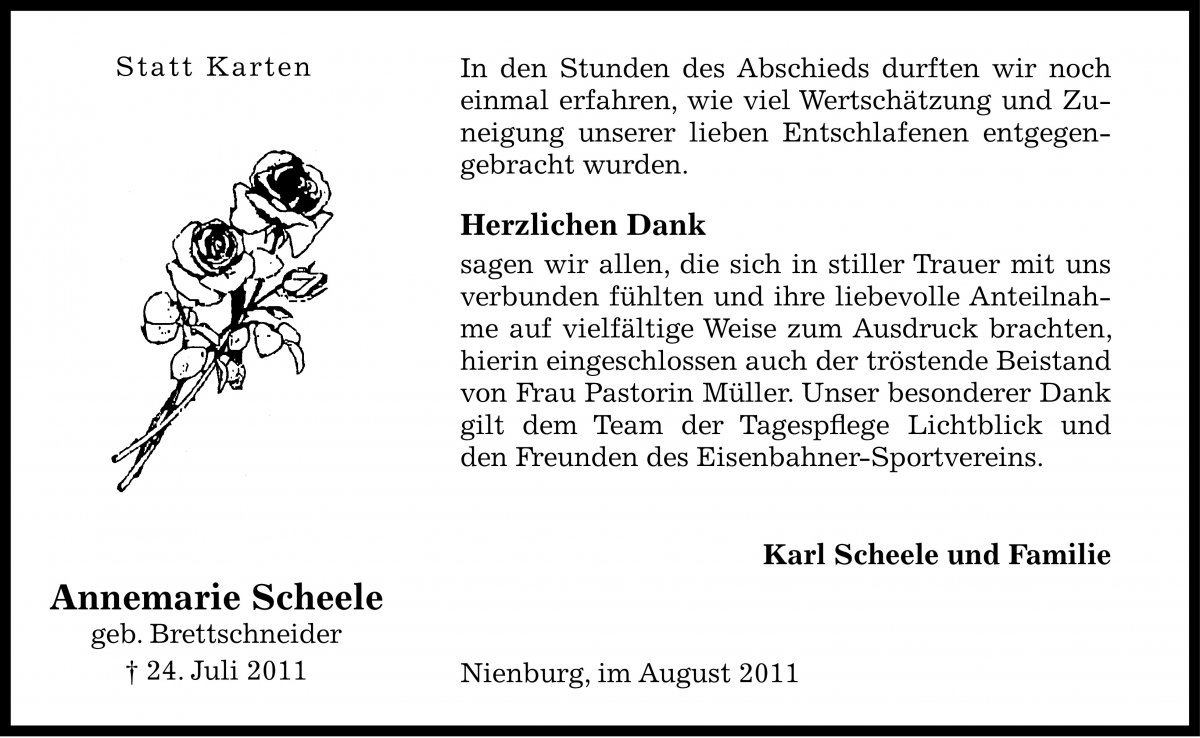 Statt Karten

Annemarie Scheele
geb. Brettschneider
† 24. Juli 2011

In den Stunden des Abschieds durften wir noch einmal erfahren, wie viel Wertschätzung und Zuneigung unserer lieben Entschlafenen entgegengebracht wurden.

Herzlichen Dank
sagen wir allen, die sich in stiller Trauer mit uns verbunden fühlten und ihre liebevolle Anteilnahme auf vielfältige Weise zum Ausdruck brachten, hierin eingeschlossen auch der tröstende Beistand von Frau Pastorin Müller. Unser besonderer Dank gilt dem Team der Tagespflege Lichtblick und den Freunden des Eisenbahner-Sportvereins.

Karl Scheele und Familie

Nienburg, im August 2011